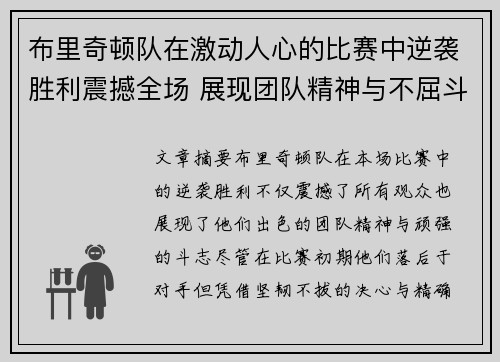 布里奇顿队在激动人心的比赛中逆袭胜利震撼全场 展现团队精神与不屈斗

文章摘要布里奇顿队在本场比赛中的逆袭胜利不仅震撼了所有观众也展现了他们出色的团队精神与顽强的斗志尽管在比赛初期他们落后于对手但凭借坚韧不拔的决心与精确